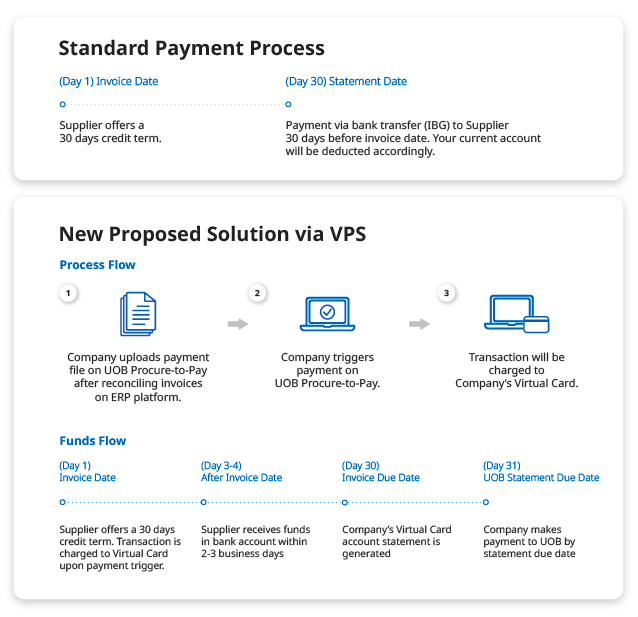 Standard Payment Process

(Day 1) Invoice Date

Supplier offers a 30 days credit term.

(Day 30) Statement Date

Payment via bank transfer (IBG) to Supplier 30 days before invoice date. Your current account will be deducted accordingly.

New Proposed Solution via VPS

Process Flow

1

Company uploads payment file on UOB Procure-to-Pay after reconciling invoices on ERP platform.

2

Company triggers payment on UOB Procure-to-Pay.

3

Transaction will be charged to Company's Virtual Card.

Funds Flow

(Day 1)
Invoice Date

Supplier offers a 30 days credit term. Transaction is charged to Virtual Card upon payment trigger.

(Day 3-4)
After Invoice Date

Supplier receives funds in bank account within 2-3 business days

(Day 30)
Invoice Due Date

Company's Virtual Card account statement is generated

(Day 31)
UOB Statement Due Date

Company makes payment to UOB by statement due date